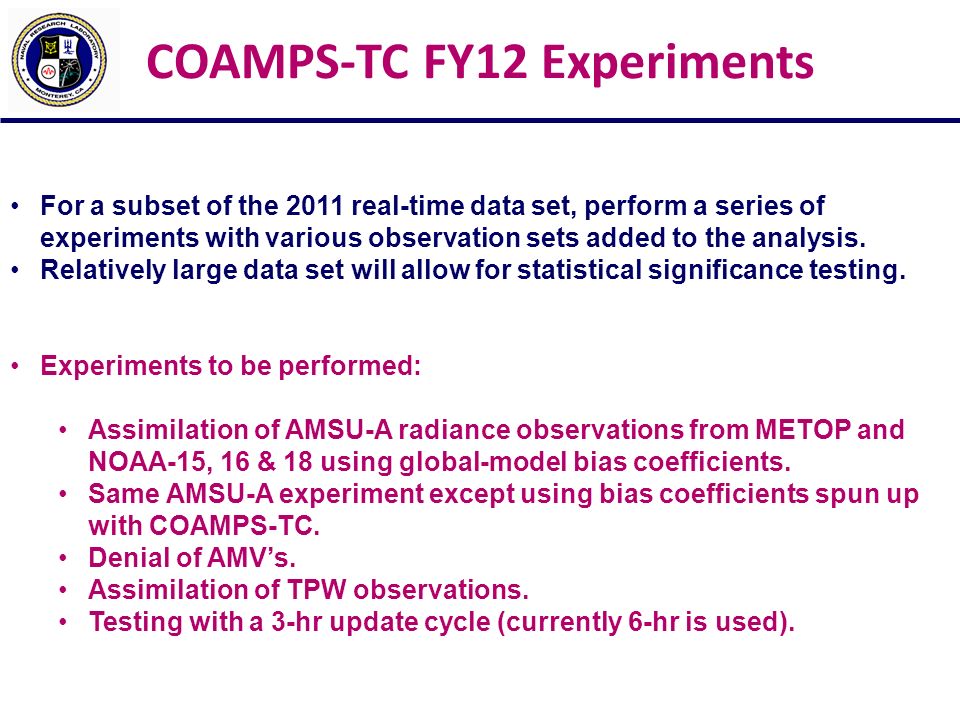 NAVAL RESEARCH LABORATORY
MONTEREY, CA

COAMPS-TC FY12 Experiments

• For a subset of the 2011 real-time data set, perform a series of experiments with various observation sets added to the analysis.
• Relatively large data set will allow for statistical significance testing.

• Experiments to be performed:

• Assimilation of AMSU-A radiance observations from METOP and NOAA-15, 16 & 18 using global-model bias coefficients.
• Same AMSU-A experiment except using bias coefficients spun up with COAMPS-TC.
• Denial of AMV's.
• Assimilation of TPW observations.
• Testing with a 3-hr update cycle (currently 6-hr is used).